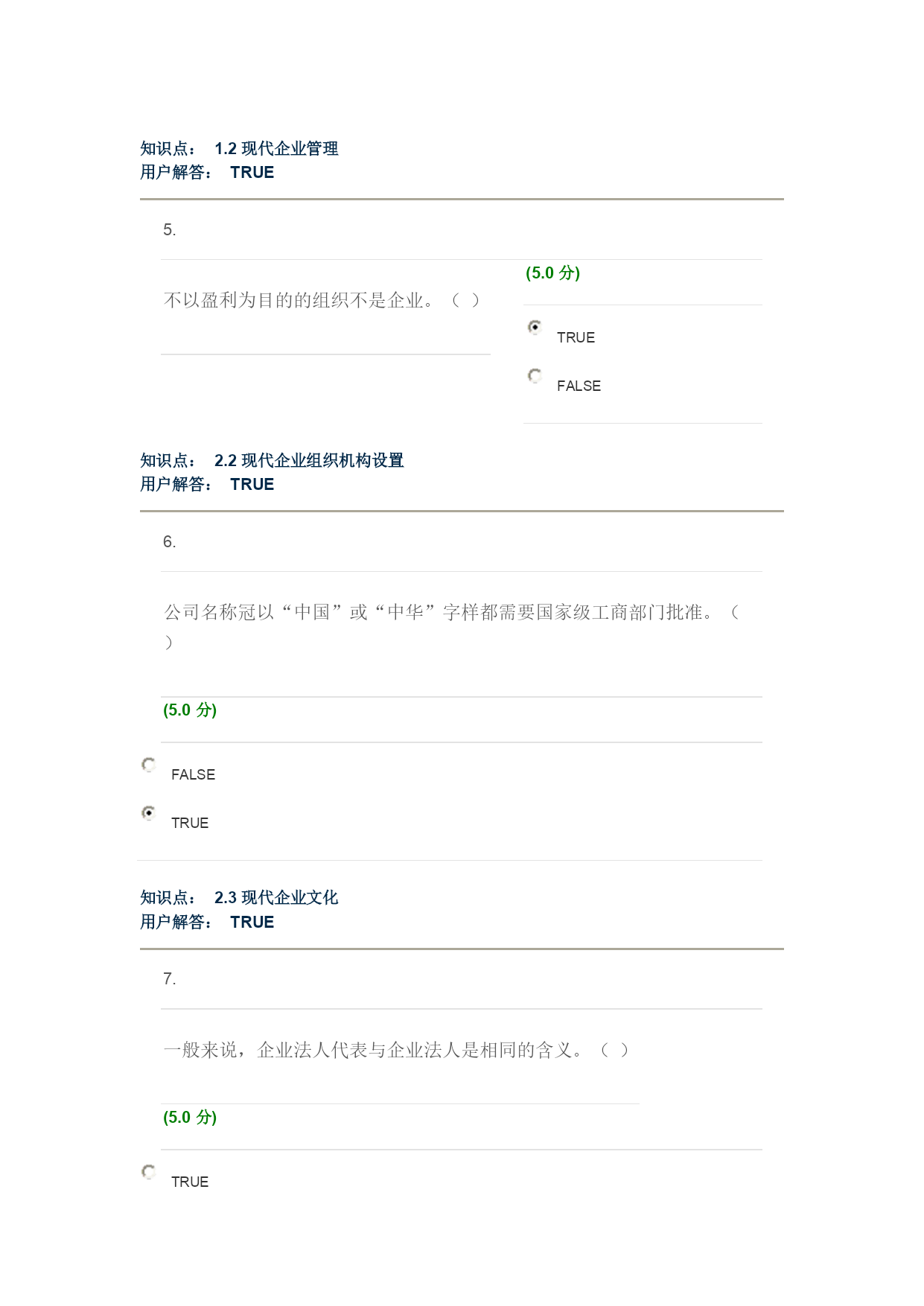 知识点： 1.2现代企业管理
用户解答： TRUE

5.

不以盈利为目的的组织不是企业。（ ）

(5.0分)

TRUE

FALSE

知识点： 2.2现代企业组织机构设置
用户解答： TRUE

6.

公司名称冠以“中国”或“中华”字样都需要国家级工商部门批准。（ ）

(5.0分)

FALSE

TRUE

知识点： 2.3现代企业文化
用户解答： TRUE

7.

一般来说，企业法人代表与企业法人是相同的含义。（ ）

(5.0分)

TRUE